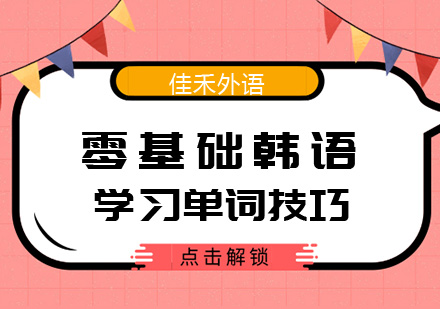 佳禾外语

零基础韩语
学习单词技巧

点击解锁